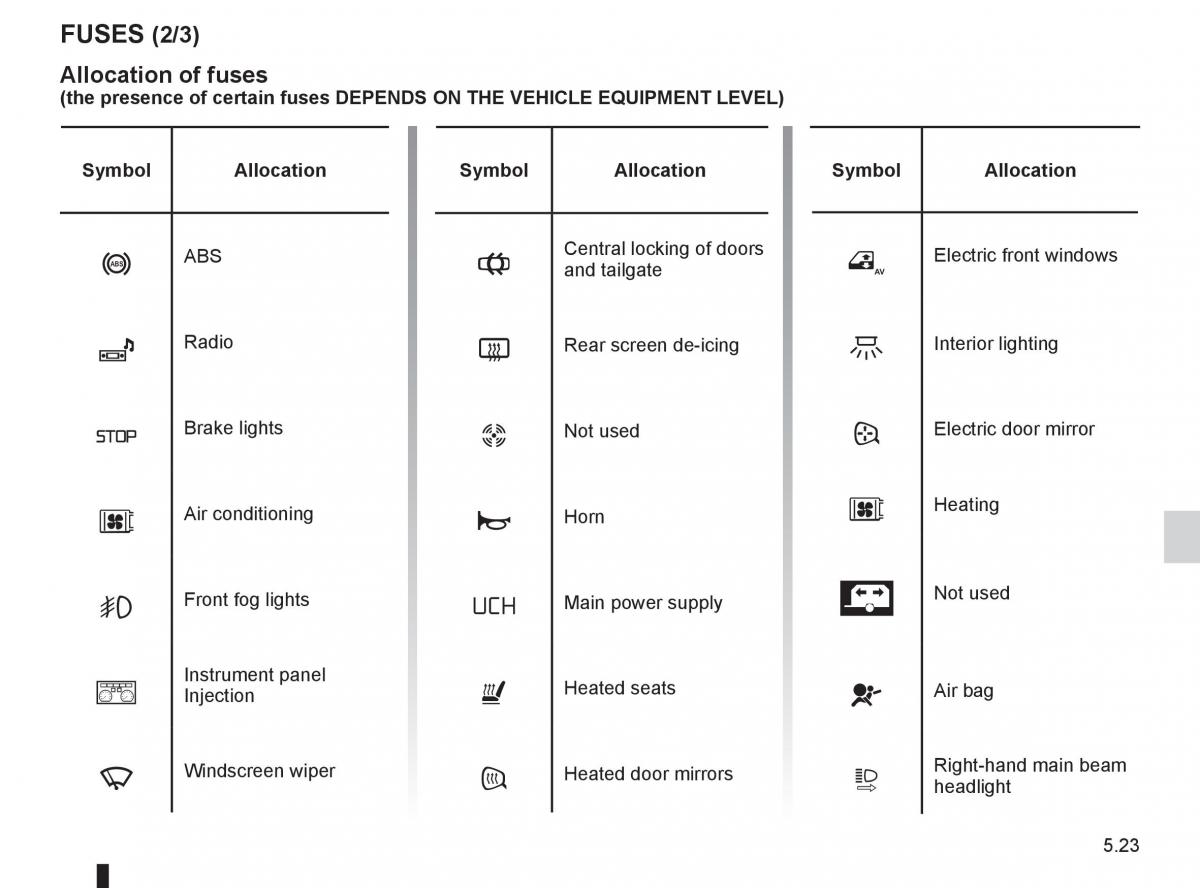 FUSES (2/3)

Allocation of fuses
(the presence of certain fuses DEPENDS ON THE VEHICLE EQUIPMENT LEVEL)

| Symbol | Allocation |
|---|---|
| ABS | ABS |
| | Radio |
| STOP | Brake lights |
| | Air conditioning |
| | Front fog lights |
| | Instrument panel Injection |
| | Windscreen wiper |

| Symbol | Allocation |
|---|---|
| | Central locking of doors and tailgate |
| | Rear screen de-icing |
| | Not used |
| | Horn |
| UCH | Main power supply |
| | Heated seats |
| | Heated door mirrors |

| Symbol | Allocation |
|---|---|
| AV | Electric front windows |
| | Interior lighting |
| | Electric door mirror |
| | Heating |
| | Not used |
| | Air bag |
| | Right-hand main beam headlight |

5.23